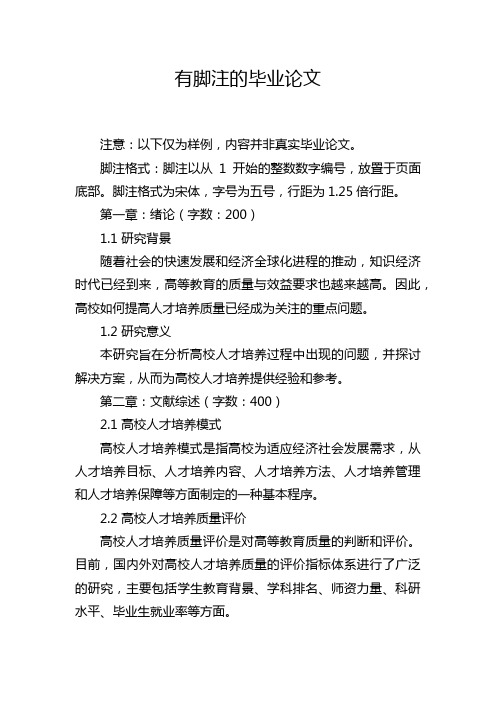 有脚注的毕业论文

注意：以下仅为样例，内容并非真实毕业论文。

脚注格式：脚注以从 1 开始的整数数字编号，放置于页面底部。脚注格式为宋体，字号为五号，行距为 1.25 倍行距。

第一章：绪论（字数：200）

1.1 研究背景

随着社会的快速发展和经济全球化进程的推动，知识经济时代已经到来，高等教育的质量与效益要求也越来越高。因此，高校如何提高人才培养质量已经成为关注的重点问题。

1.2 研究意义

本研究旨在分析高校人才培养过程中出现的问题，并探讨解决方案，从而为高校人才培养提供经验和参考。

第二章：文献综述（字数：400）

2.1 高校人才培养模式

高校人才培养模式是指高校为适应经济社会发展需求，从人才培养目标、人才培养内容、人才培养方法、人才培养管理和人才培养保障等方面制定的一种基本程序。

2.2 高校人才培养质量评价

高校人才培养质量评价是对高等教育质量的判断和评价。目前，国内外对高校人才培养质量的评价指标体系进行了广泛的研究，主要包括学生教育背景、学科排名、师资力量、科研水平、毕业生就业率等方面。